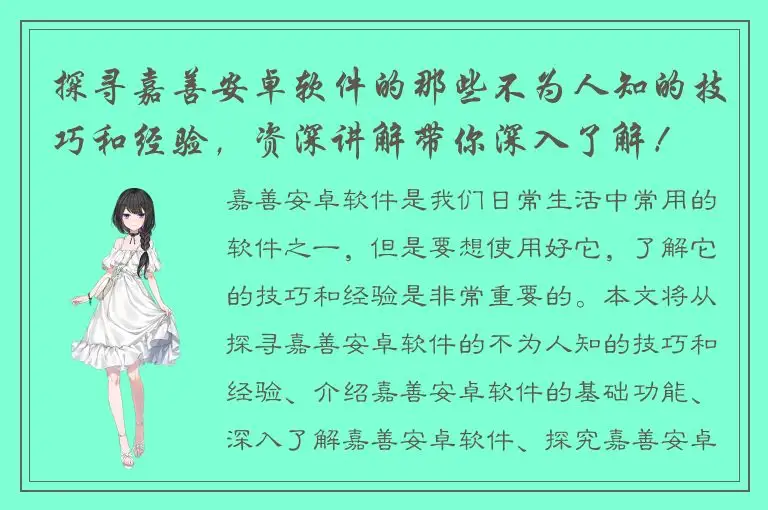 探寻嘉善安卓软件的那些不为人知的技巧和经验，资深讲解带你深入了解！

嘉善安卓软件是我们日常生活中常用的软件之一，但是要想使用好它，了解它的技巧和经验是非常重要的。本文将从探寻嘉善安卓软件的不为人知的技巧和经验、介绍嘉善安卓软件的基础功能、深入了解嘉善安卓软件、探究嘉善安卓